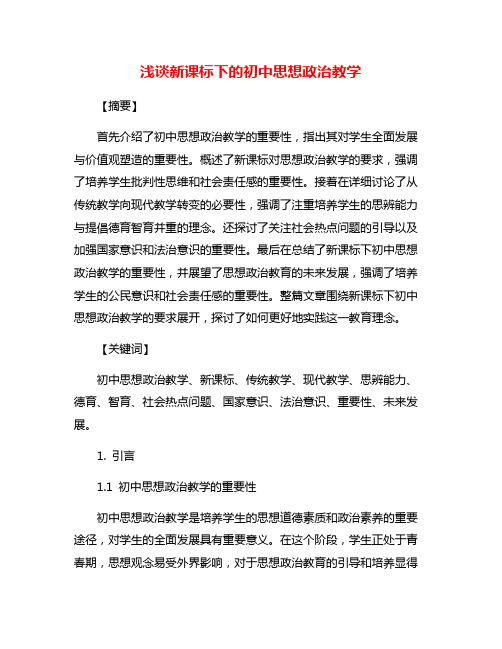 浅谈新课标下的初中思想政治教学

【摘要】

首先介绍了初中思想政治教学的重要性，指出其对学生全面发展与价值观塑造的重要性。概述了新课标对思想政治教学的要求，强调了培养学生批判性思维和社会责任感的重要性。接着在详细讨论了从传统教学向现代教学转变的必要性，强调了注重培养学生的思辨能力与提倡德育智育并重的理念。还探讨了关注社会热点问题的引导以及加强国家意识和法治意识的重要性。最后在总结了新课标下初中思想政治教学的重要性，并展望了思想政治教育的未来发展，强调了培养学生的公民意识和社会责任感的重要性。整篇文章围绕新课标下初中思想政治教学的要求展开，探讨了如何更好地实践这一教育理念。

【关键词】

初中思想政治教学、新课标、传统教学、现代教学、思辨能力、德育、智育、社会热点问题、国家意识、法治意识、重要性、未来发展。

1. 引言

1.1 初中思想政治教学的重要性

初中思想政治教学是培养学生的思想道德素质和政治素养的重要途径，对学生的全面发展具有重要意义。在这个阶段，学生正处于青春期，思想观念易受外界影响，对于思想政治教育的引导和培养显得